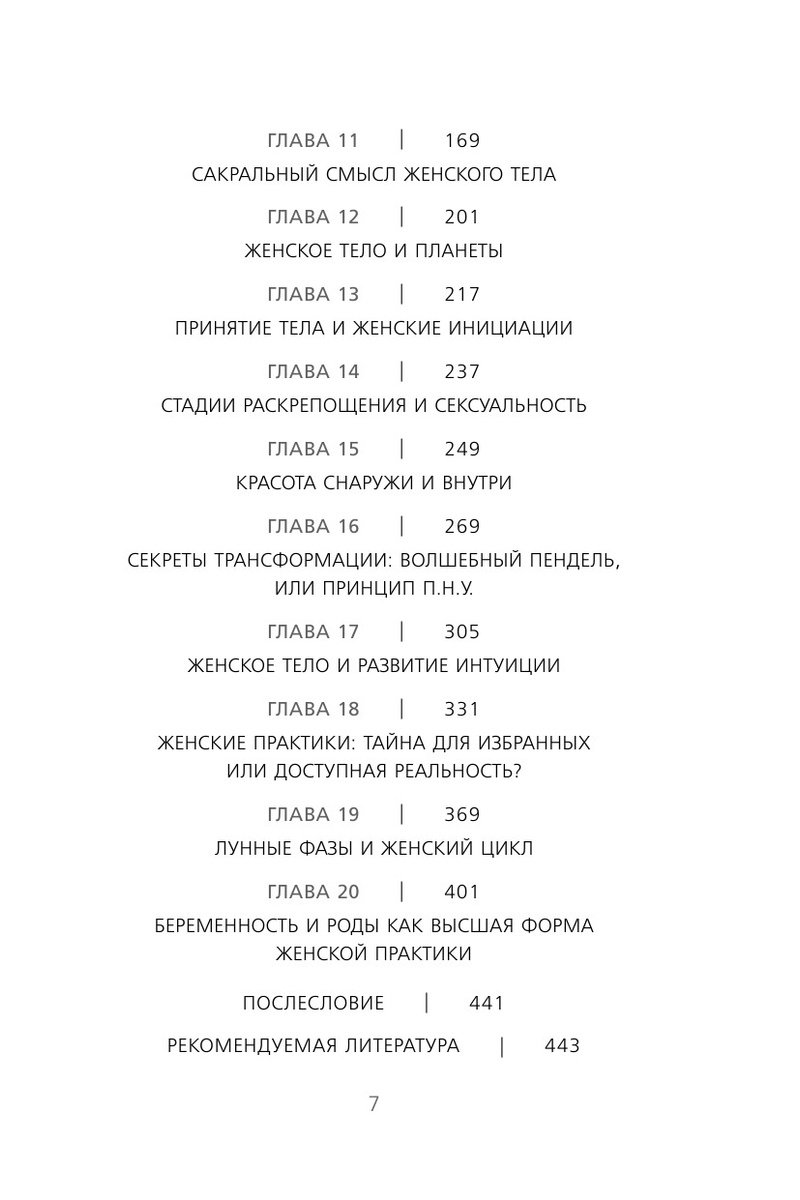 ГЛАВА 11 | 169

САКРАЛЬНЫЙ СМЫСЛ ЖЕНСКОГО ТЕЛА

ГЛАВА 12 | 201

ЖЕНСКОЕ ТЕЛО И ПЛАНЕТЫ

ГЛАВА 13 | 217

ПРИНЯТИЕ ТЕЛА И ЖЕНСКИЕ ИНИЦИАЦИИ

ГЛАВА 14 | 237

СТАДИИ РАСКРЕПОЩЕНИЯ И СЕКСУАЛЬНОСТЬ

ГЛАВА 15 | 249

КРАСОТА СНАРУЖИ И ВНУТРИ

ГЛАВА 16 | 269

СЕКРЕТЫ ТРАНСФОРМАЦИИ: ВОЛШЕБНЫЙ ПЕНДЕЛЬ, ИЛИ ПРИНЦИП П.Н.У.

ГЛАВА 17 | 305

ЖЕНСКОЕ ТЕЛО И РАЗВИТИЕ ИНТУИЦИИ

ГЛАВА 18 | 331

ЖЕНСКИЕ ПРАКТИКИ: ТАЙНА ДЛЯ ИЗБРАННЫХ ИЛИ ДОСТУПНАЯ РЕАЛЬНОСТЬ?

ГЛАВА 19 | 369

ЛУННЫЕ ФАЗЫ И ЖЕНСКИЙ ЦИКЛ

ГЛАВА 20 | 401

БЕРЕМЕННОСТЬ И РОДЫ КАК ВЫСШАЯ ФОРМА ЖЕНСКОЙ ПРАКТИКИ

ПОСЛЕСЛОВИЕ | 441

РЕКОМЕНДУЕМАЯ ЛИТЕРАТУРА | 443

7